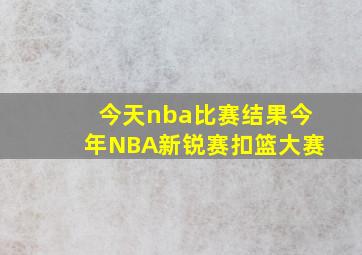 今天nba比赛结果今年NBA新锐赛扣篮大赛